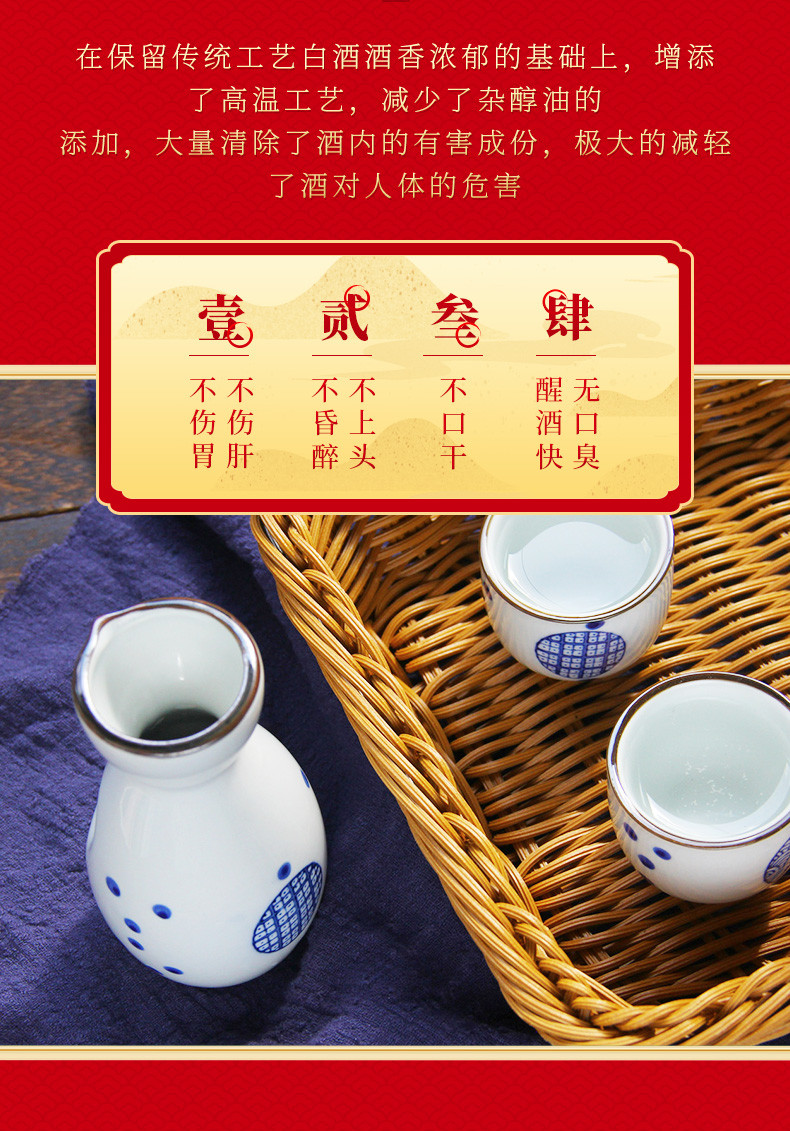 在保留传统工艺白酒酒香浓郁的基础上，增添了高温工艺，减少了杂醇油的添加，大量清除了酒内的有害成份，极大的减轻了酒对人体的危害

壹
不伤胃
不伤肝

贰
不昏醉
不上头

叁
不口干

肆
醒酒快
无口臭